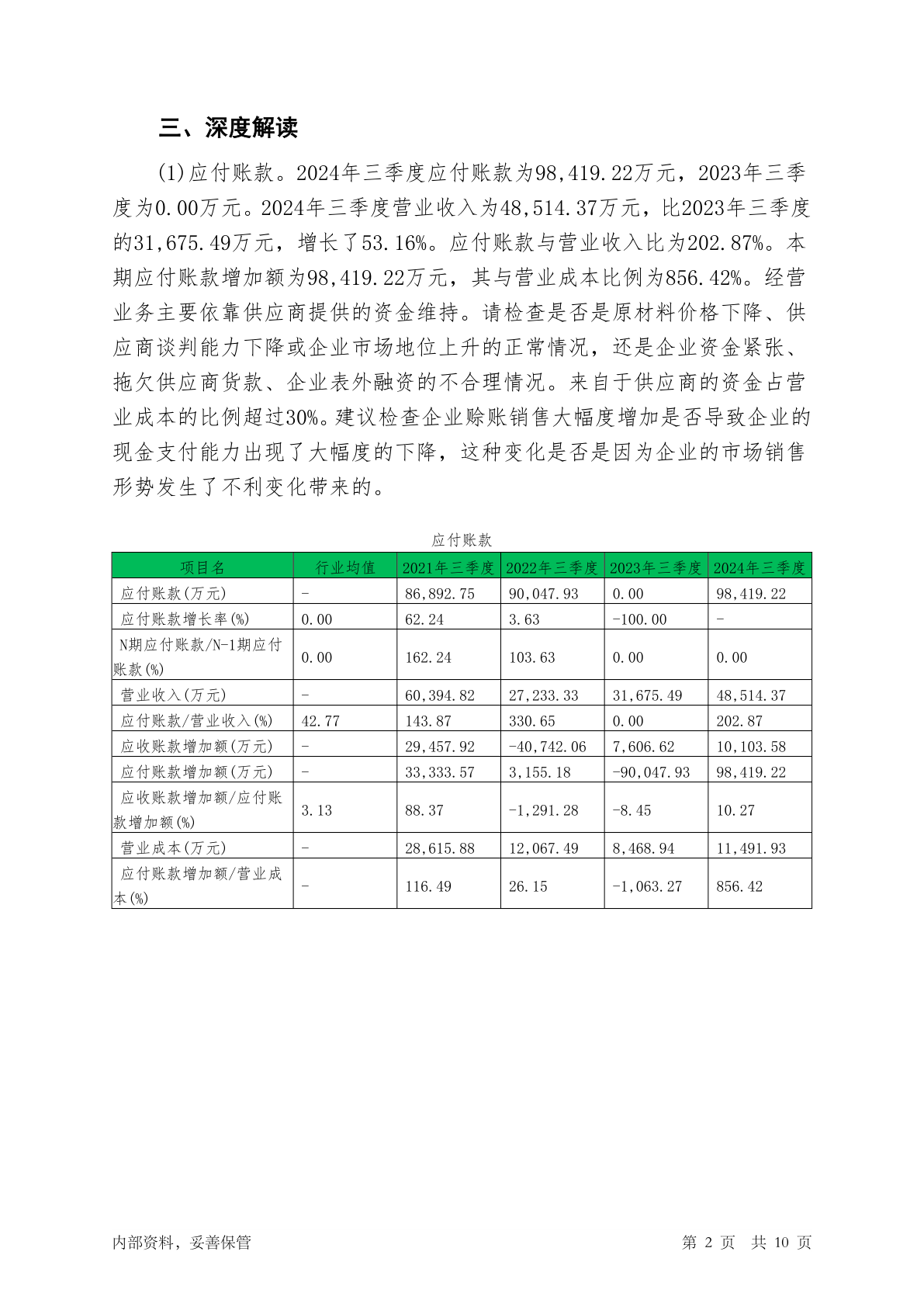 三、深度解读

(1)应付账款。2024年三季度应付账款为98,419.22万元，2023年三季度为0.00万元。2024年三季度营业收入为48,514.37万元，比2023年三季度的31,675.49万元，增长了53.16%。应付账款与营业收入比为202.87%。本期应付账款增加额为98,419.22万元，其与营业成本比例为856.42%。经营业务主要依靠供应商提供的资金维持。请检查是否是原材料价格下降、供应商谈判能力下降或企业市场地位上升的正常情况，还是企业资金紧张、拖欠供应商货款、企业表外融资的不合理情况。来自于供应商的资金占营业成本的比例超过30%。建议检查企业赊账销售大幅度增加是否导致企业的现金支付能力出现了大幅度的下降，这种变化是否是因为企业的市场销售形势发生了不利变化带来的。

应付账款

| 项目名 | 行业均值 | 2021年三季度 | 2022年三季度 | 2023年三季度 | 2024年三季度 |
|---|---|---|---|---|---|
| 应付账款(万元) | - | 86,892.75 | 90,047.93 | 0.00 | 98,419.22 |
| 应付账款增长率(%) | 0.00 | 62.24 | 3.63 | -100.00 | - |
| N期应付账款/N-1期应付账款(%) | 0.00 | 162.24 | 103.63 | 0.00 | 0.00 |
| 营业收入(万元) | - | 60,394.82 | 27,233.33 | 31,675.49 | 48,514.37 |
| 应付账款/营业收入(%) | 42.77 | 143.87 | 330.65 | 0.00 | 202.87 |
| 应收账款增加额(万元) | - | 29,457.92 | -40,742.06 | 7,606.62 | 10,103.58 |
| 应付账款增加额(万元) | - | 33,333.57 | 3,155.18 | -90,047.93 | 98,419.22 |
| 应收账款增加额/应付账款增加额(%) | 3.13 | 88.37 | -1,291.28 | -8.45 | 10.27 |
| 营业成本(万元) | - | 28,615.88 | 12,067.49 | 8,468.94 | 11,491.93 |
| 应付账款增加额/营业成本(%) | - | 116.49 | 26.15 | -1,063.27 | 856.42 |

内部资料，妥善保管

第 2 页 共 10 页